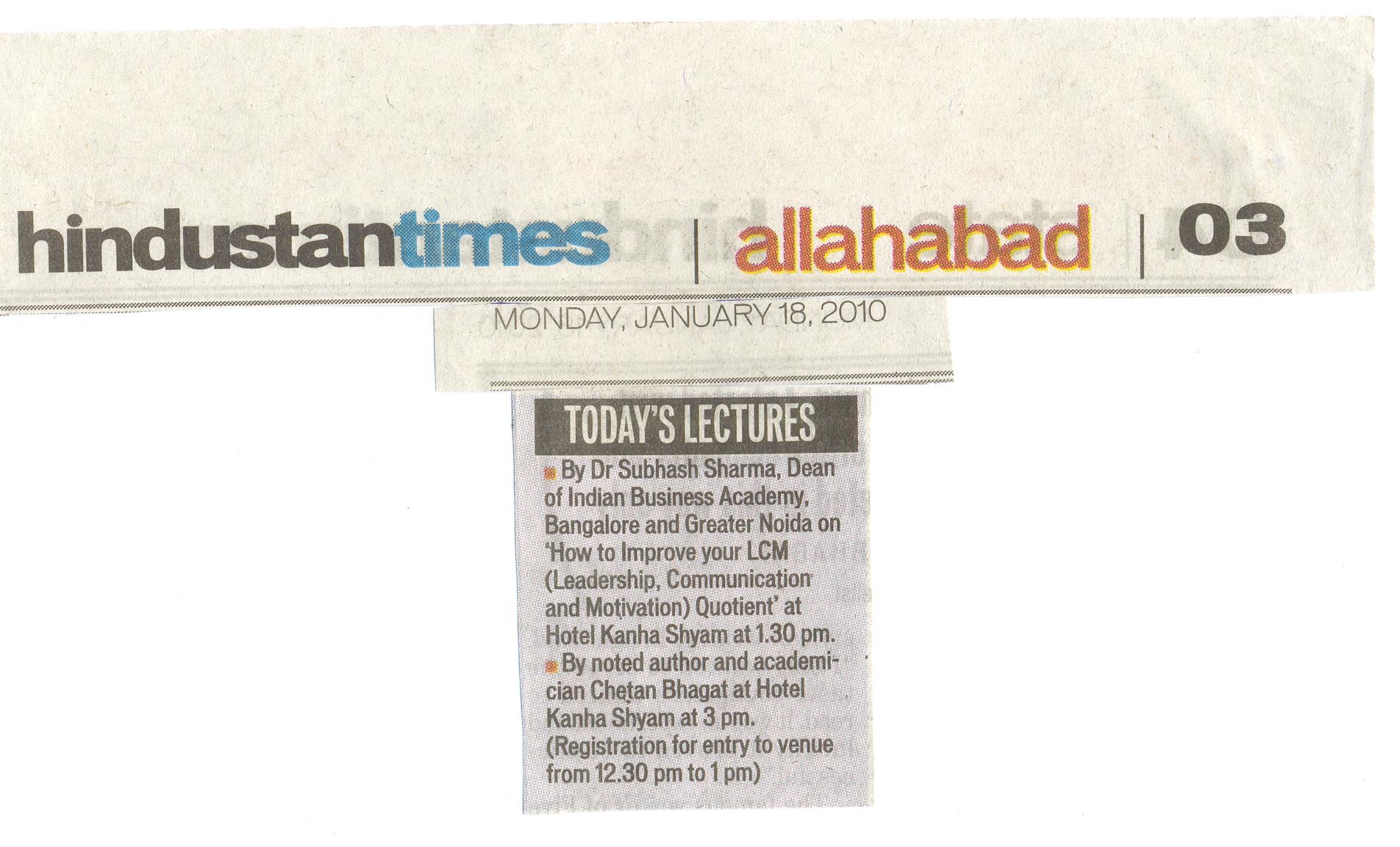 hindustantimes | allahabad | 03

MONDAY, JANUARY 18, 2010

TODAY'S LECTURES

• By Dr Subhash Sharma, Dean of Indian Business Academy, Bangalore and Greater Noida on 'How to Improve your LCM (Leadership, Communication and Motivation) Quotient' at Hotel Kanha Shyam at 1.30 pm.

• By noted author and academician Chetan Bhagat at Hotel Kanha Shyam at 3 pm. (Registration for entry to venue from 12.30 pm to 1 pm)